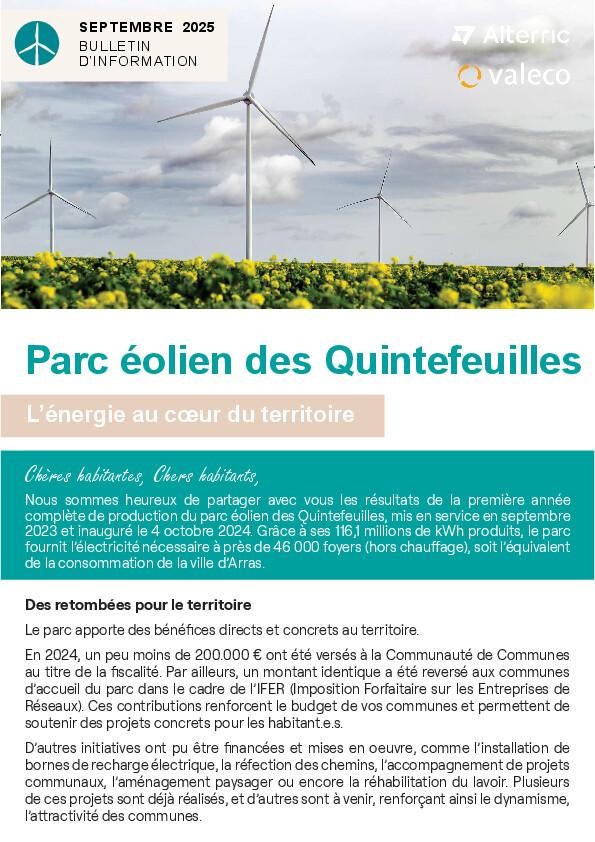 SEPTEMBRE 2025
BULLETIN
D'INFORMATION

Alterric
valeco

Parc éolien des Quintefeuilles

L'énergie au cœur du territoire

Chères habitantes, Chers habitants,

Nous sommes heureux de partager avec vous les résultats de la première année complète de production du parc éolien des Quintefeuilles, mis en service en septembre 2023 et inauguré le 4 octobre 2024. Grâce à ses 116,1 millions de kWh produits, le parc fournit l'électricité nécessaire à près de 46 000 foyers (hors chauffage), soit l'équivalent de la consommation de la ville d'Arras.

Des retombées pour le territoire

Le parc apporte des bénéfices directs et concrets au territoire.

En 2024, un peu moins de 200.000 € ont été versés à la Communauté de Communes au titre de la fiscalité. Par ailleurs, un montant identique a été reversé aux communes d'accueil du parc dans le cadre de l'IFER (Imposition Forfaitaire sur les Entreprises de Réseaux). Ces contributions renforcent le budget de vos communes et permettent de soutenir des projets concrets pour les habitant.e.s.

D'autres initiatives ont pu être financées et mises en oeuvre, comme l'installation de bornes de recharge électrique, la réfection des chemins, l'accompagnement de projets communaux, l'aménagement paysager ou encore la réhabilitation du lavoir. Plusieurs de ces projets sont déjà réalisés, et d'autres sont à venir, renforçant ainsi le dynamisme, l'attractivité des communes.